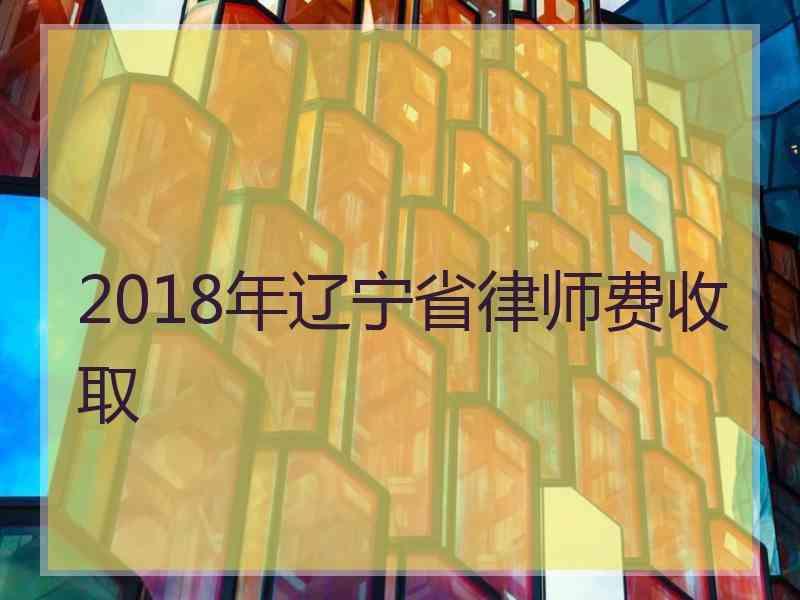 2018年辽宁省律师费收取